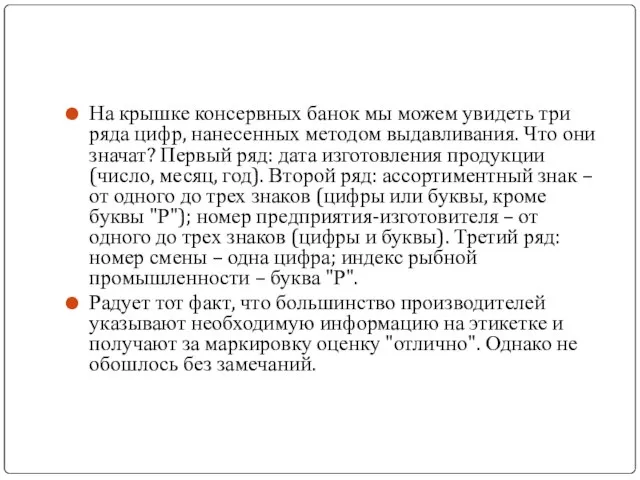 На крышке консервных банок мы можем увидеть три ряда цифр, нанесенных методом выдавливания. Что они значат? Первый ряд: дата изготовления продукции (число, месяц, год). Второй ряд: ассортиментный знак – от одного до трех знаков (цифры или буквы, кроме буквы "Р"); номер предприятия-изготовителя – от одного до трех знаков (цифры и буквы). Третий ряд: номер смены – одна цифра; индекс рыбной промышленности – буква "Р".

Радует тот факт, что большинство производителей указывают необходимую информацию на этикетке и получают за маркировку оценку "отлично". Однако не обошлось без замечаний.